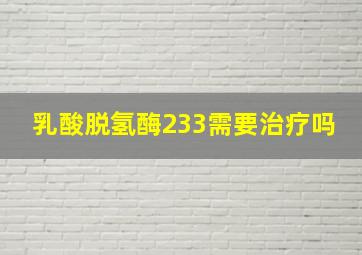 乳酸脱氢酶233需要治疗吗